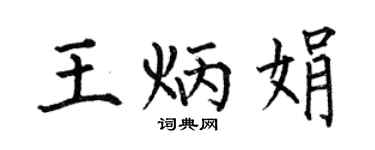 王炳娟

词典网